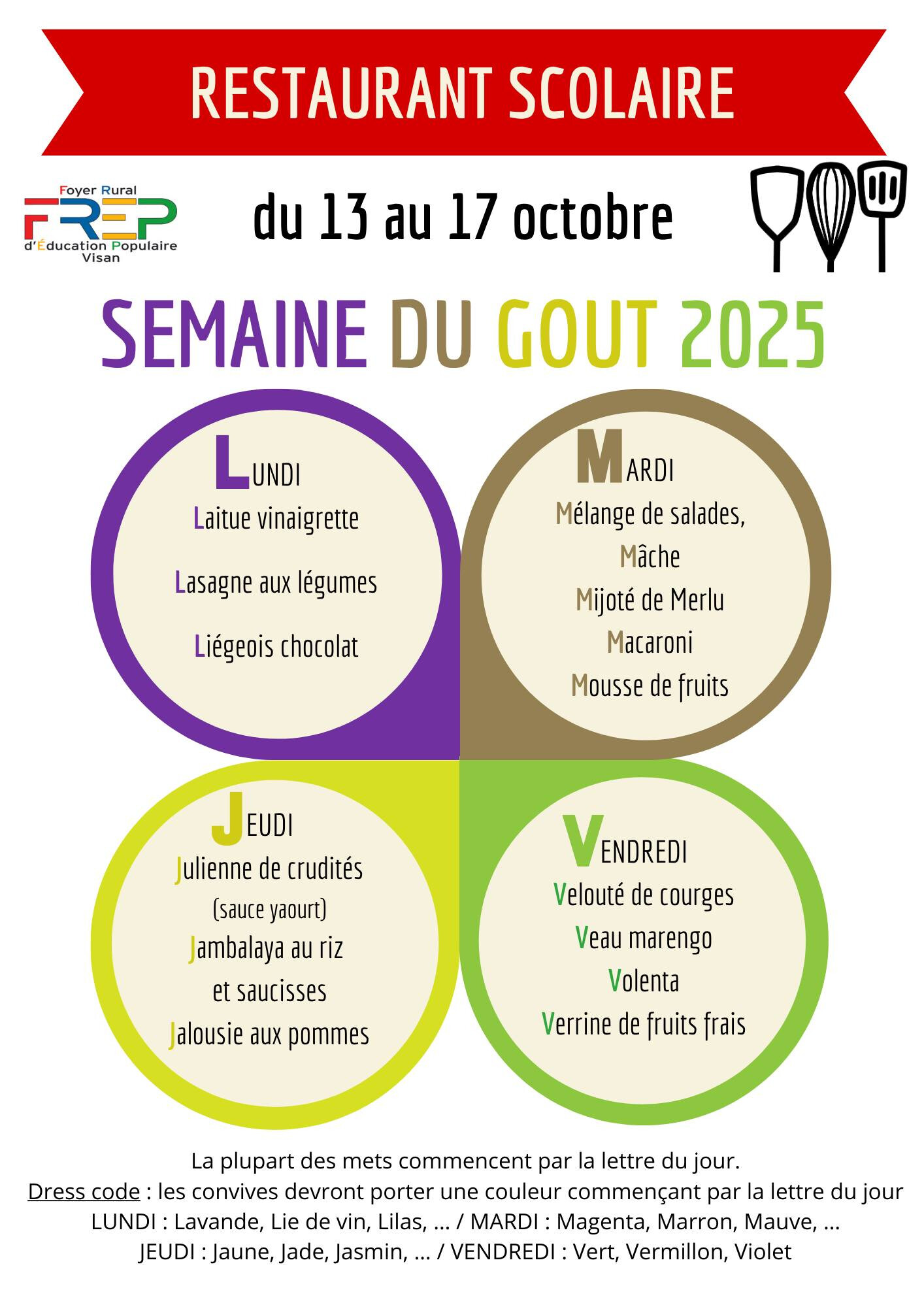 RESTAURANT SCOLAIRE

Foyer Rural
FREP
d'Éducation Populaire
Visan

du 13 au 17 octobre

SEMAINE DU GOUT 2025

LUNDI
Laitue vinaigrette
Lasagne aux légumes
Liégeois chocolat

MARDI
Mélange de salades,
Mâche
Mijoté de Merlu
Macaroni
Mousse de fruits

JEUDI
Julienne de crudités
(sauce yaourt)
Jambalaya au riz
et saucisses
Jalousie aux pommes

VENDREDI
Velouté de courges
Veau marengo
Volenta
Verrine de fruits frais

La plupart des mets commencent par la lettre du jour.
Dress code : les convives devront porter une couleur commençant par la lettre du jour
LUNDI : Lavande, Lie de vin, Lilas, ... / MARDI : Magenta, Marron, Mauve, ...
JEUDI : Jaune, Jade, Jasmin, ... / VENDREDI : Vert, Vermillon, Violet